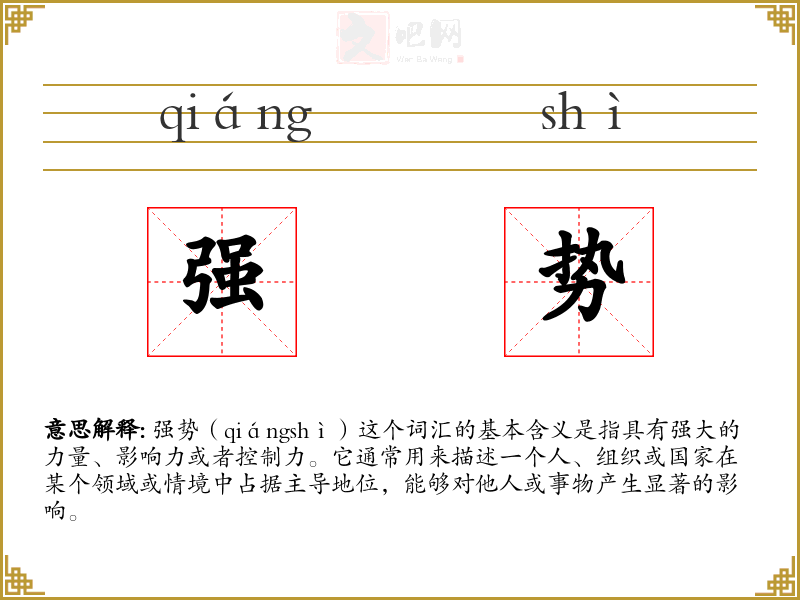 qi á ng

sh ì

强

势

意思解释: 强势（qi á ngsh ì ）这个词汇的基本含义是指具有强大的力量、影响力或者控制力。它通常用来描述一个人、组织或国家在某个领域或情境中占据主导地位，能够对他人或事物产生显著的影响。

文吧网
Wen Ba Wang